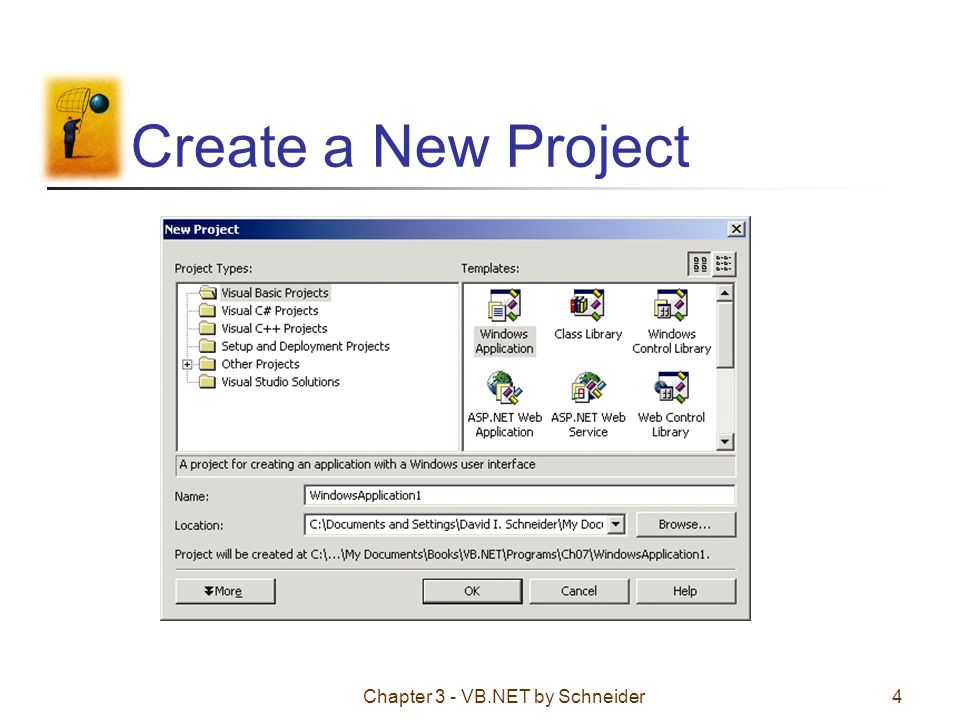 Create a New Project

New Project

Project Types:

Visual Basic Projects
Visual C# Projects
Visual C++ Projects
Setup and Deployment Projects
Other Projects
Visual Studio Solutions

Templates:

Windows Application
Class Library
Windows Control Library
ASP.NET Web Application
ASP.NET Web Service
Web Control Library

A project for creating an application with a Windows user interface

Name: WindowsApplication1

Location: C:\Documents and Settings\David I. Schneider\My Doc

Browse...

Project will be created at C:\...\My Documents\Books\VB.NET\Programs\Ch07\WindowsApplication1.

More

OK

Cancel

Help

Chapter 3 - VB.NET by Schneider

4